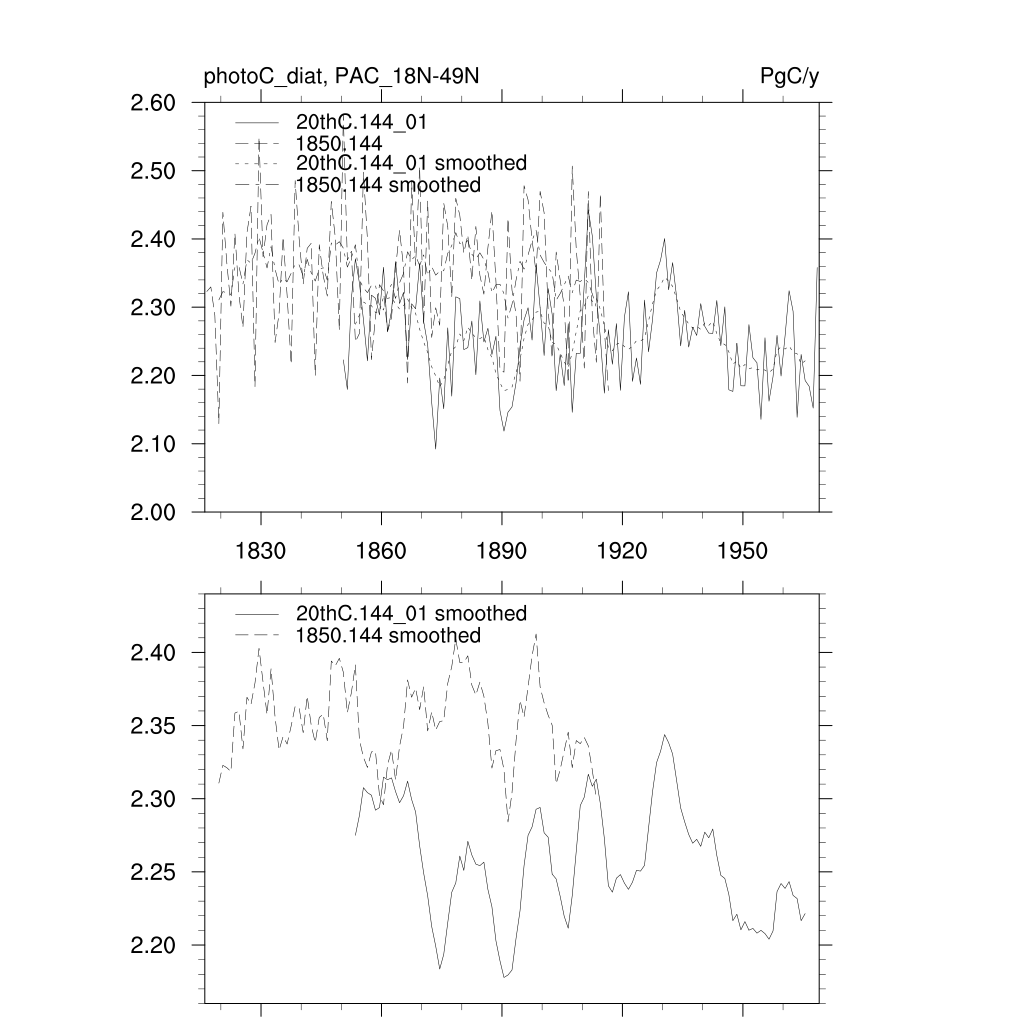 photoC_diat, PAC_18N-49N

PgC/y

2.60
2.50
2.40
2.30
2.20
2.10
2.00

20thC.144_01
1850.144
20thC.144_01 smoothed
1850.144 smoothed

1830
1860
1890
1920
1950

20thC.144_01 smoothed
1850.144 smoothed

2.40
2.35
2.30
2.25
2.20